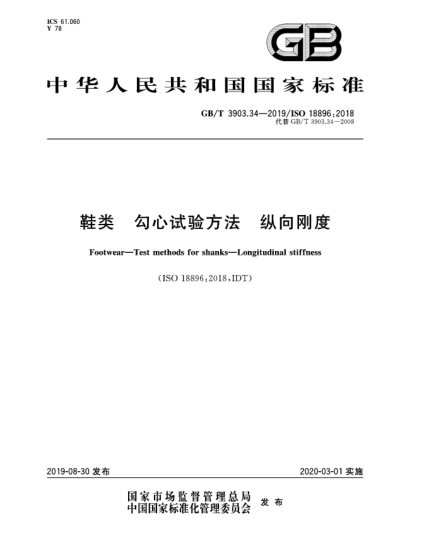 ICS 61.060
Y 78

GB

中华人民共和国国家标准

GB/T 3903.34—2019/ISO 18896:2018
代替 GB/T 3903.34—2008

鞋类 勾心试验方法 纵向刚度

Footwear—Test methods for shanks—Longitudinal stiffness

(ISO 18896:2018,IDT)

2019-08-30 发布

2020-03-01 实施

国家市场监督管理总局
中国国家标准化管理委员会 发布